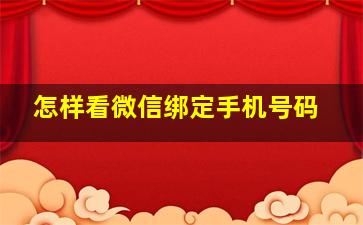 怎样看微信绑定手机号码